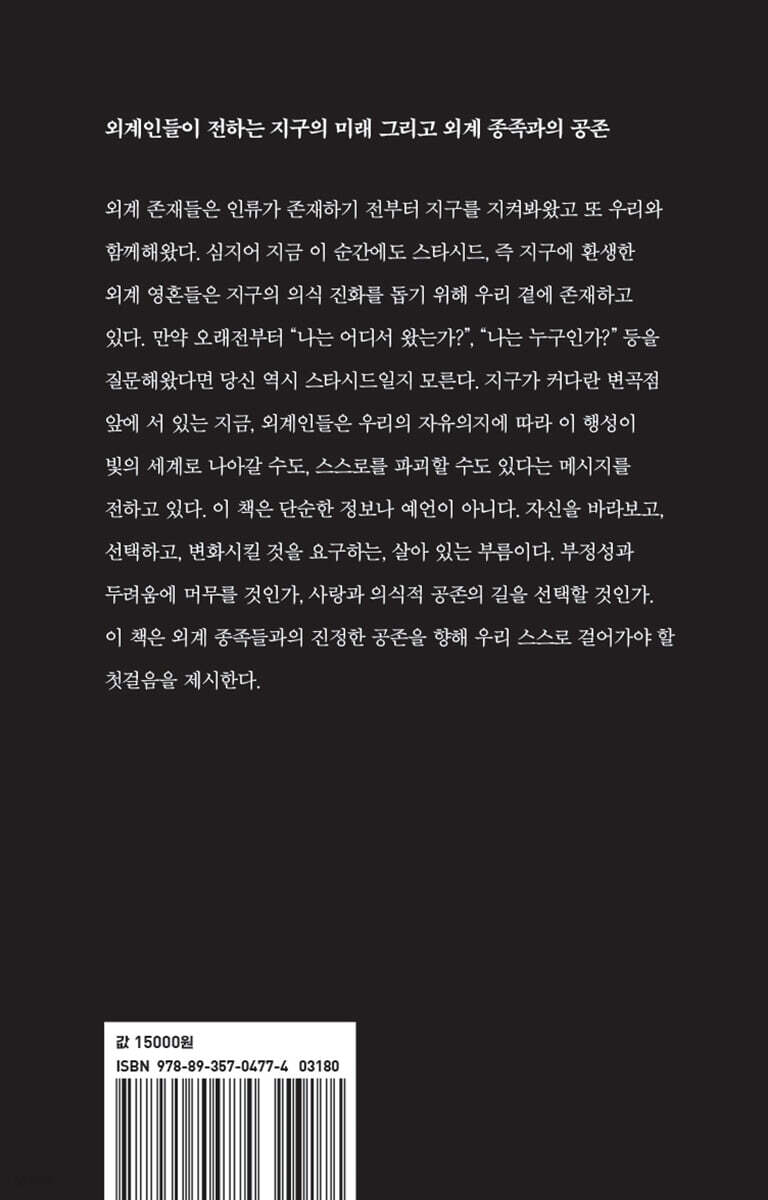 외계인들이 전하는 지구의 미래 그리고 외계 종족과의 공존

외계 존재들은 인류가 존재하기 전부터 지구를 지켜봐왔고 또 우리와 함께해왔다. 심지어 지금 이 순간에도 스타시드, 즉 지구에 환생한 외계 영혼들은 지구의 의식 진화를 돕기 위해 우리 곁에 존재하고 있다. 만약 오래전부터 "나는 어디서 왔는가?", "나는 누구인가?" 등을 질문해왔다면 당신 역시 스타시드일지 모른다. 지구가 커다란 변곡점 앞에 서 있는 지금, 외계인들은 우리의 자유의지에 따라 이 행성이 빛의 세계로 나아갈 수도, 스스로를 파괴할 수도 있다는 메시지를 전하고 있다. 이 책은 단순한 정보나 예언이 아니다. 자신을 바라보고, 선택하고, 변화시킬 것을 요구하는, 살아 있는 부름이다. 부정성과 두려움에 머무를 것인가, 사랑과 의식적 공존의 길을 선택할 것인가. 이 책은 외계 종족들과의 진정한 공존을 향해 우리 스스로 걸어가야 할 첫걸음을 제시한다.

값 15000원
ISBN 978-89-357-0477-4 03180